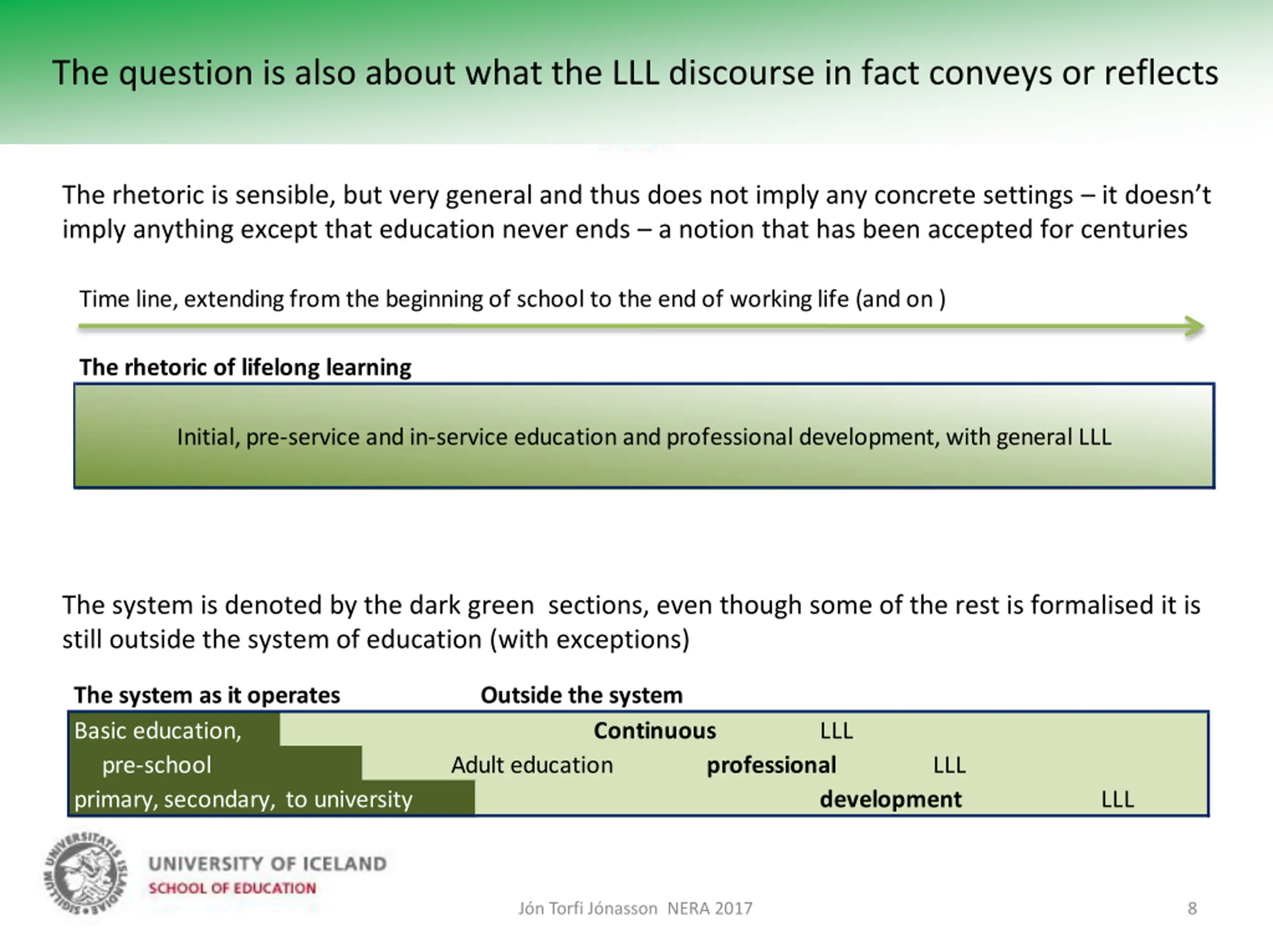 The question is also about what the LLL discourse in fact conveys or reflects

The rhetoric is sensible, but very general and thus does not imply any concrete settings – it doesn't imply anything except that education never ends – a notion that has been accepted for centuries

Time line, extending from the beginning of school to the end of working life (and on )

The rhetoric of lifelong learning

Initial, pre-service and in-service education and professional development, with general LLL

The system is denoted by the dark green sections, even though some of the rest is formalised it is still outside the system of education (with exceptions)

The system as it operates Outside the system

Basic education, Continuous LLL
pre-school Adult education professional LLL
primary, secondary, to university development LLL

SIGILLUM UNIVERSITATIS ISLANDIAE

UNIVERSITY OF ICELAND
SCHOOL OF EDUCATION

Jón Torfi Jónasson NERA 2017

8